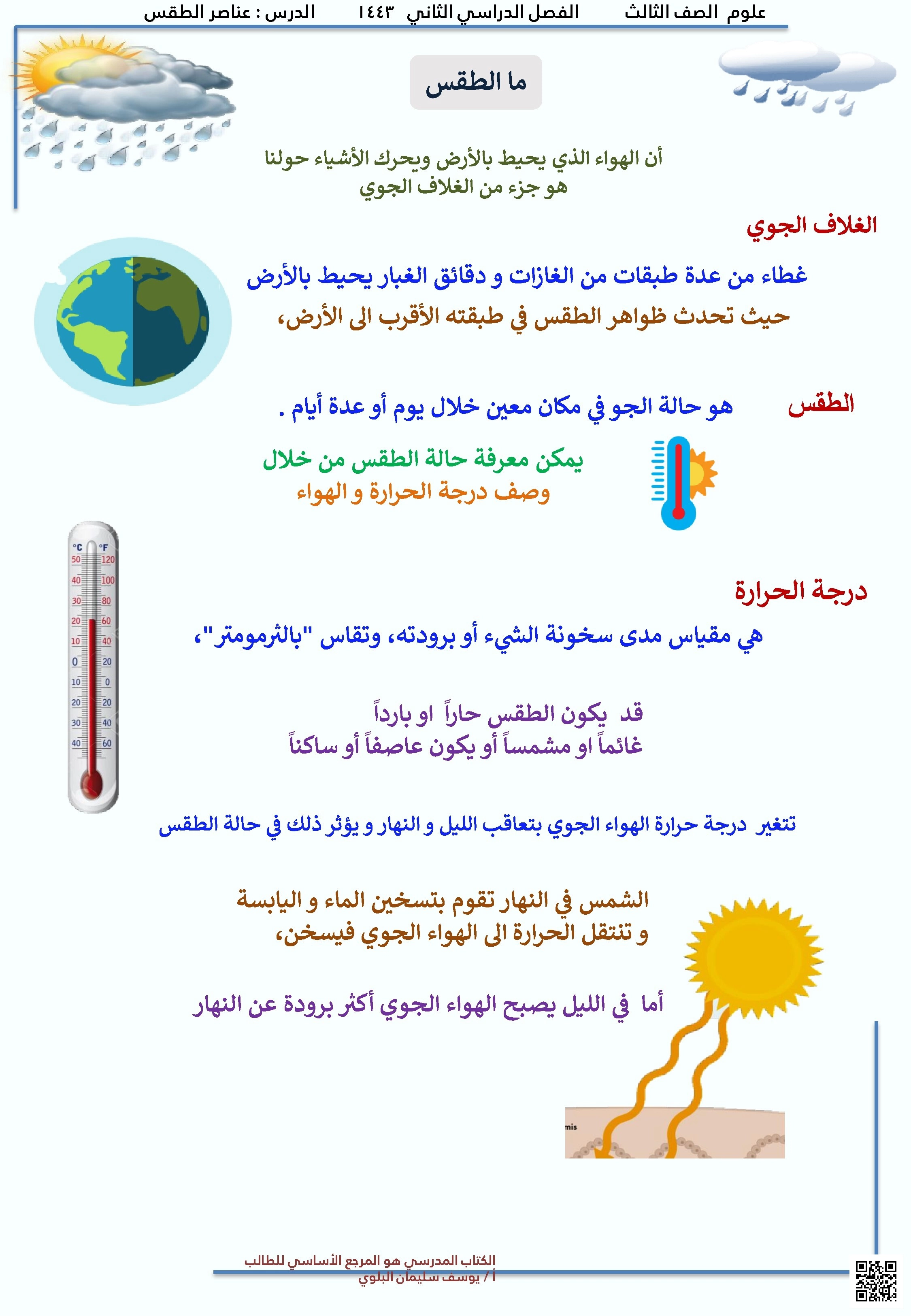 علوم الصف الثالث الفصل الدراسي الثاني ١٤٤٣ الدرس : عناصر الطقس

ما الطقس

أن الهواء الذي يحيط بالأرض ويحرك الأشياء حولنا هو جزء من الغلاف الجوي

الغلاف الجوي

غطاء من عدة طبقات من الغازات و دقائق الغبار يحيط بالأرض حيث تحدث ظواهر الطقس في طبقته الأقرب الى الأرض،

الطقس هو حالة الجو في مكان معين خلال يوم أو عدة أيام .

يمكن معرفة حالة الطقس من خلال وصف درجة الحرارة و الهواء

°C °F
50 120
40 100
30 80
20 60
10 40
0 20
10 0
20 20
30 40
40 60

درجة الحرارة

هي مقياس مدى سخونة الشيء أو برودته، وتقاس "بالثرمومتر"،

قد يكون الطقس حاراً او بارداً غائماً او مشمساً أو يكون عاصفاً أو ساكناً

تتغير درجة حرارة الهواء الجوي بتعاقب الليل و النهار و يؤثر ذلك في حالة الطقس

الشمس في النهار تقوم بتسخين الماء و اليابسة و تنتقل الحرارة الى الهواء الجوي فيسخن،

أما في الليل يصبح الهواء الجوي أكثر برودة عن النهار

mis

الكتاب المدرسي هو المرجع الأساسي للطالب
أ / يوسف سليمان البلوي